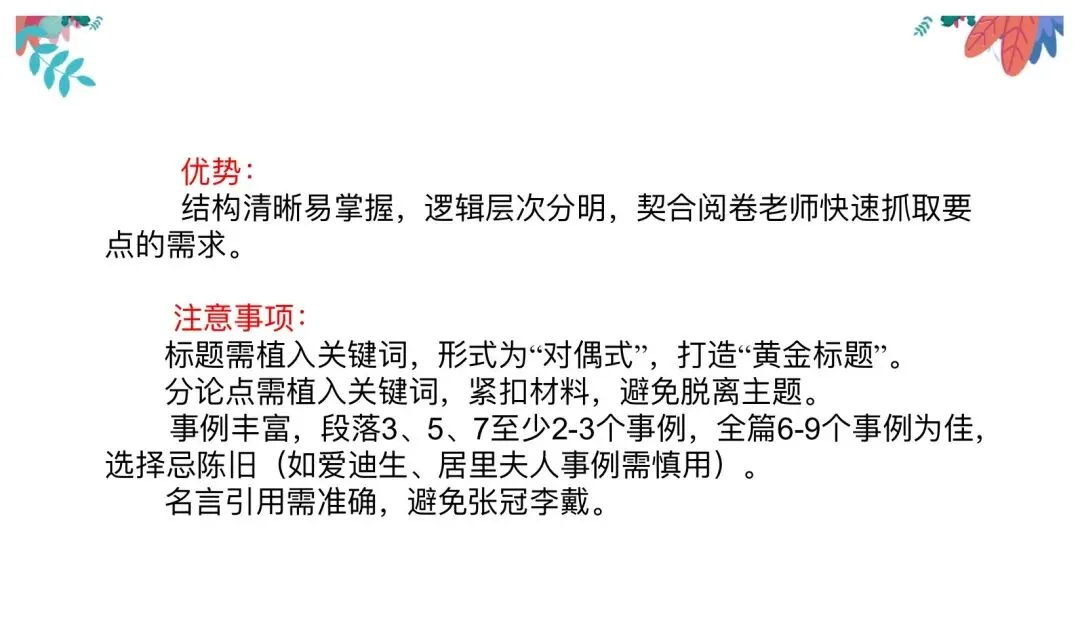 优势：

结构清晰易掌握，逻辑层次分明，契合阅卷老师快速抓取要点的需求。

注意事项：

标题需植入关键词，形式为“对偶式”，打造“黄金标题”。

分论点需植入关键词，紧扣材料，避免脱离主题。

事例丰富，段落3、5、7至少2-3个事例，全篇6-9个事例为佳，选择忌陈旧（如爱迪生、居里夫人事例需慎用）。

名言引用需准确，避免张冠李戴。